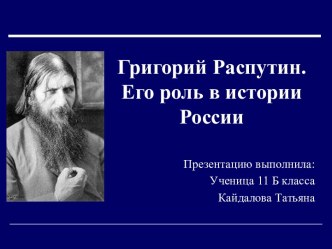 Григорий Распутин. Его роль в истории России

Презентацию выполнила:
Ученица 11 Б класса
Кайдалова Татьяна